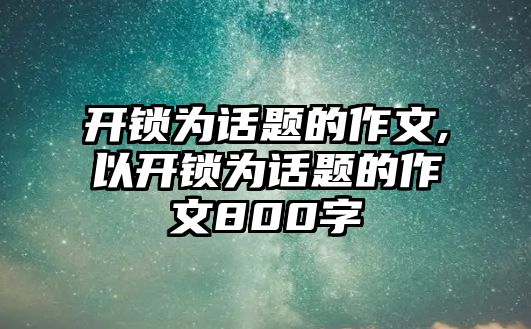 开锁为话题的作文,以开锁为话题的作文800字